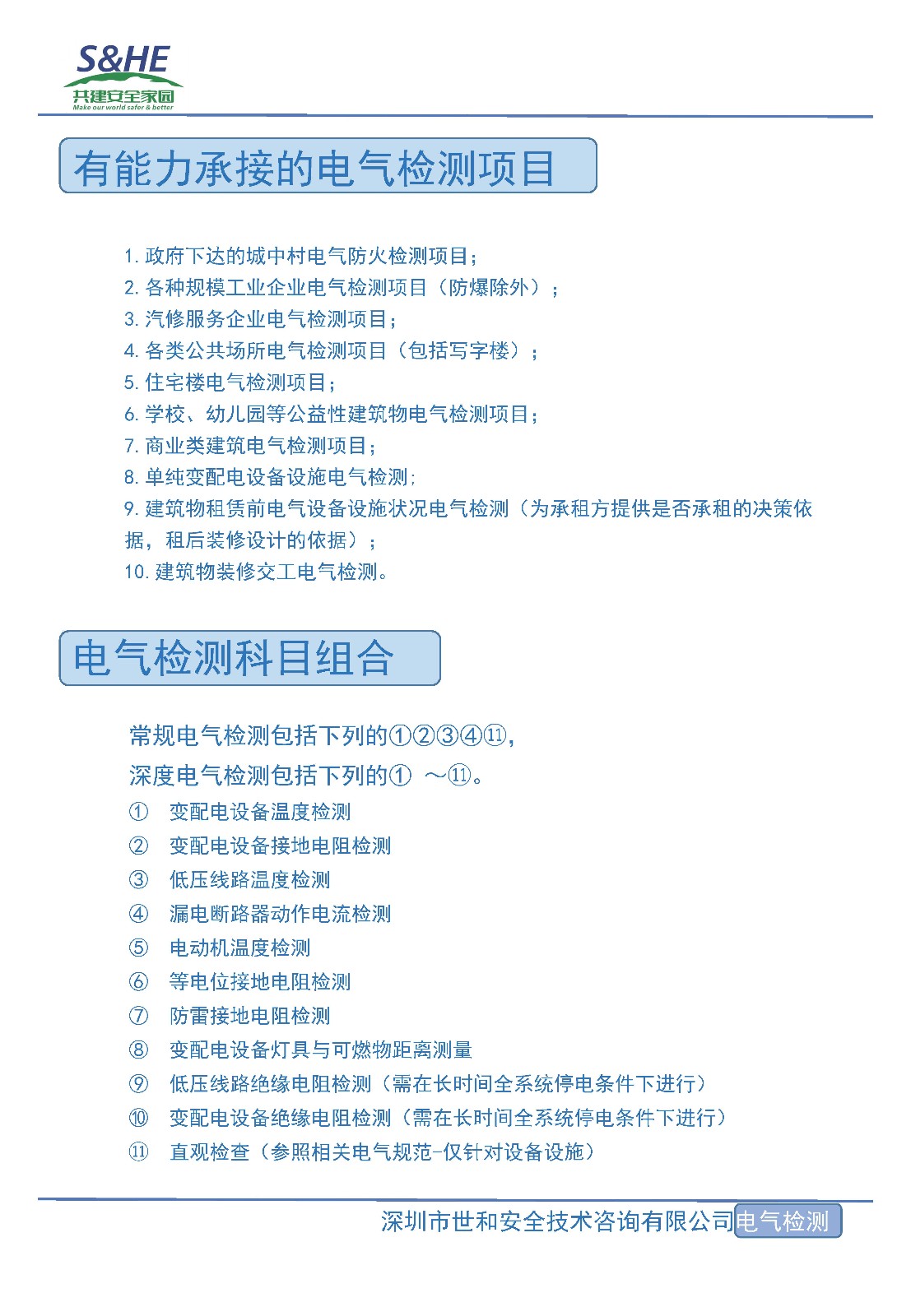 S&HE
共建安全家园
Make our world safer & better

有能力承接的电气检测项目

1. 政府下达的城中村电气防火检测项目；
2. 各种规模工业企业电气检测项目（防爆除外）；
3. 汽修服务企业电气检测项目；
4. 各类公共场所电气检测项目（包括写字楼）；
5. 住宅楼电气检测项目；
6. 学校、幼儿园等公益性建筑物电气检测项目；
7. 商业类建筑电气检测项目；
8. 单纯变配电设备设施电气检测；
9. 建筑物租赁前电气设备设施状况电气检测（为承租方提供是否承租的决策依据，租后装修设计的依据）；
10. 建筑物装修交工电气检测。

电气检测科目组合

常规电气检测包括下列的①②③④⑪，
深度电气检测包括下列的① ～⑪。
① 变配电设备温度检测
② 变配电设备接地电阻检测
③ 低压线路温度检测
④ 漏电断路器动作电流检测
⑤ 电动机温度检测
⑥ 等电位接地电阻检测
⑦ 防雷接地电阻检测
⑧ 变配电设备灯具与可燃物距离测量
⑨ 低压线路绝缘电阻检测（需在长时间全系统停电条件下进行）
⑩ 变配电设备绝缘电阻检测（需在长时间全系统停电条件下进行）
⑪ 直观检查（参照相关电气规范-仅针对设备设施）

深圳市世和安全技术咨询有限公司电气检测